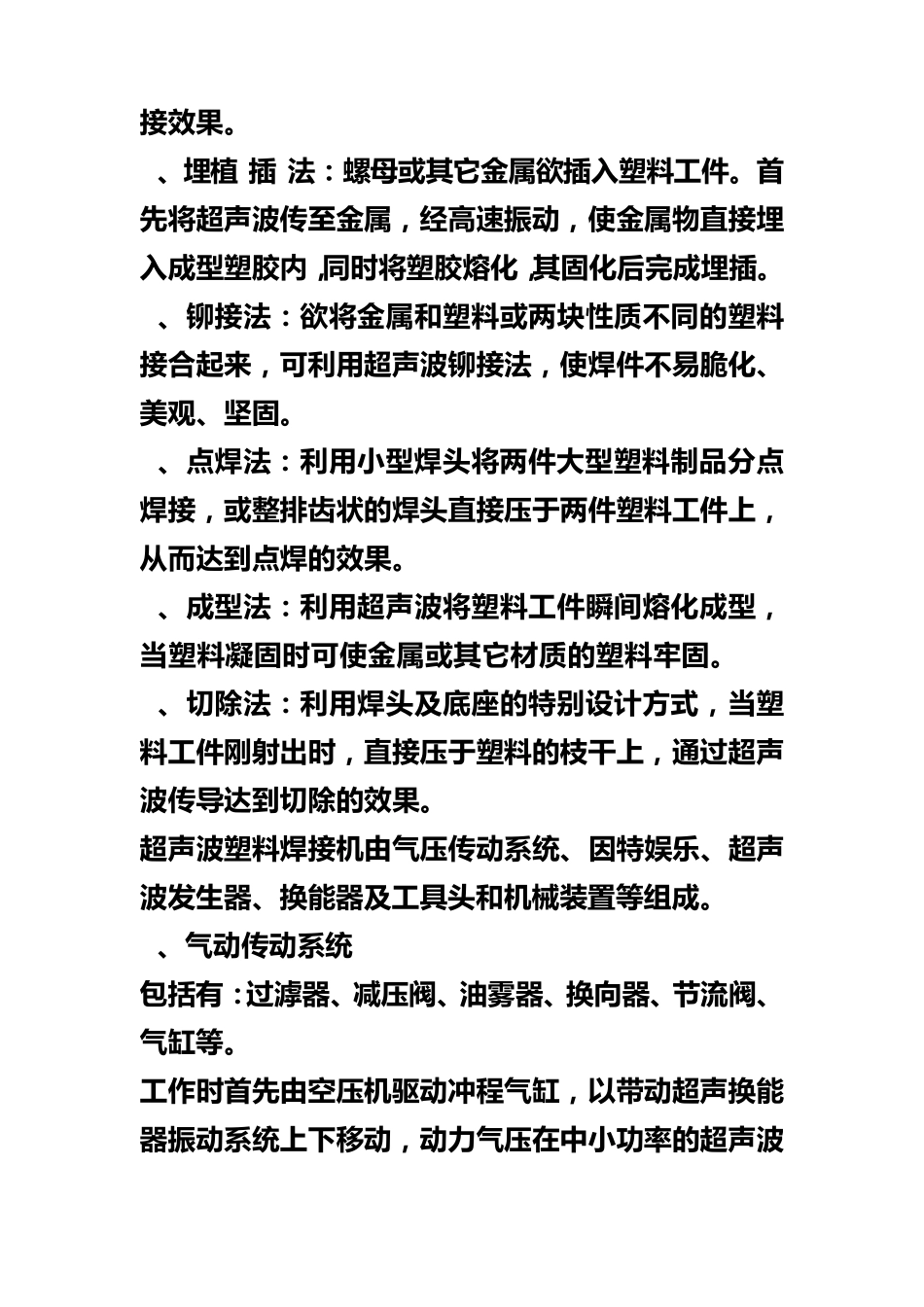 接效果。

、埋植 插 法：螺母或其它金属欲插入塑料工件。首先将超声波传至金属，经高速振动，使金属物直接埋入成型塑胶内，同时将塑胶熔化，其固化后完成埋插。

、铆接法：欲将金属和塑料或两块性质不同的塑料接合起来，可利用超声波铆接法，使焊件不易脆化、美观、坚固。

、点焊法：利用小型焊头将两件大型塑料制品分点焊接，或整排齿状的焊头直接压于两件塑料工件上，从而达到点焊的效果。

、成型法：利用超声波将塑料工件瞬间熔化成型，当塑料凝固时可使金属或其它材质的塑料牢固。

、切除法：利用焊头及底座的特别设计方式，当塑料工件刚射出时，直接压于塑料的枝干上，通过超声波传导达到切除的效果。

超声波塑料焊接机由气压传动系统、因特娱乐、超声波发生器、换能器及工具头和机械装置等组成。

、气动传动系统

包括有：过滤器、减压阀、油雾器、换向器、节流阀、气缸等。

工作时首先由空压机驱动冲程气缸，以带动超声换能器振动系统上下移动，动力气压在中小功率的超声波